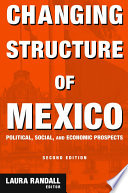 CHANGING STRUCTURE OF MEXICO

POLITICAL, SOCIAL, AND ECONOMIC PROSPECTS

SECOND EDITION

LAURA RANDALL
EDITOR